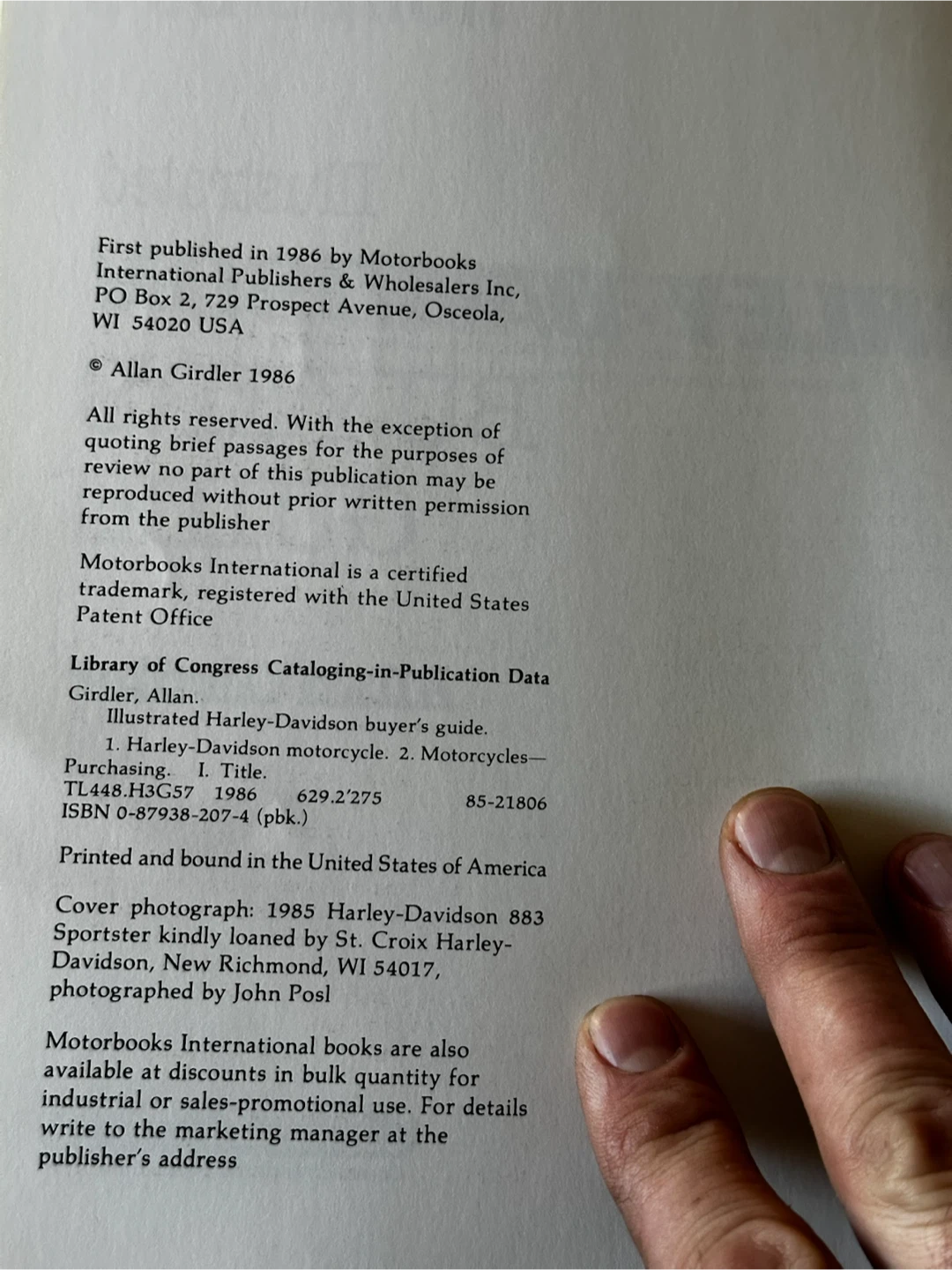 First published in 1986 by Motorbooks International Publishers & Wholesalers Inc, PO Box 2, 729 Prospect Avenue, Osceola, WI 54020 USA

© Allan Girdler 1986

All rights reserved. With the exception of quoting brief passages for the purposes of review no part of this publication may be reproduced without prior written permission from the publisher

Motorbooks International is a certified trademark, registered with the United States Patent Office

Library of Congress Cataloging-in-Publication Data
Girdler, Allan.
Illustrated Harley-Davidson buyer's guide.
1. Harley-Davidson motorcycle. 2. Motorcycles—Purchasing. I. Title.
TL448.H3G57 1986 629.2'275 85-21806
ISBN 0-87938-207-4 (pbk.)

Printed and bound in the United States of America

Cover photograph: 1985 Harley-Davidson 883 Sportster kindly loaned by St. Croix Harley-Davidson, New Richmond, WI 54017, photographed by John Posl

Motorbooks International books are also available at discounts in bulk quantity for industrial or sales-promotional use. For details write to the marketing manager at the publisher's address